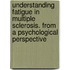 understanding fatigue in multiple sclerosis. from a psychological perspective